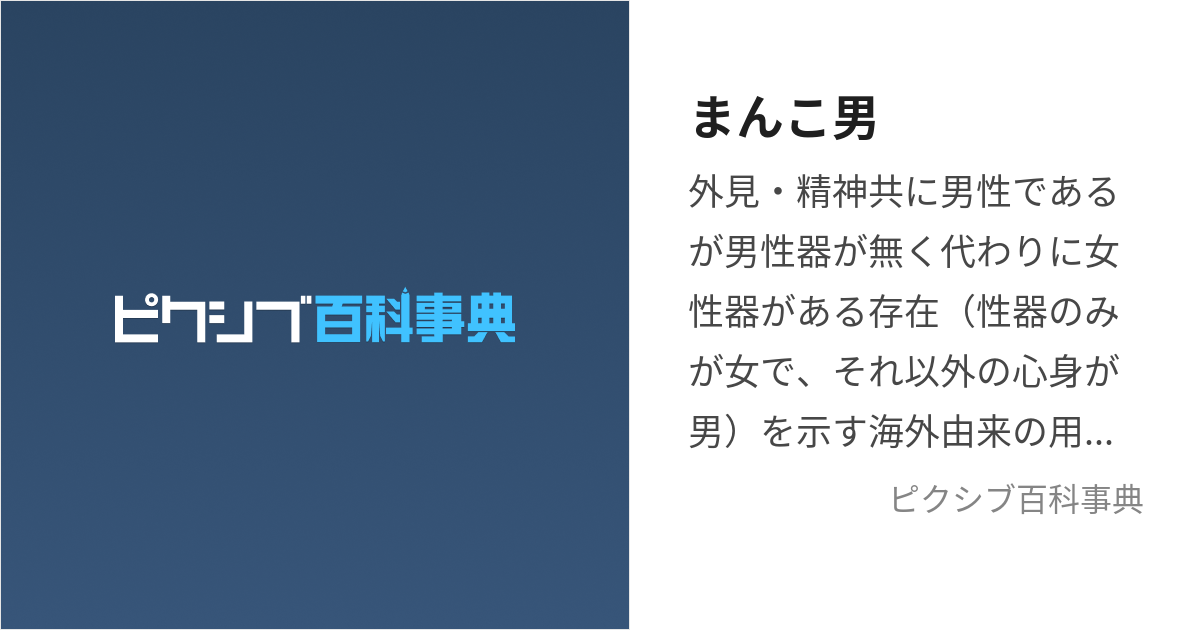 ピクシブ百科事典

まんこ男

外見・精神共に男性であるが男性器が無く代わりに女性器がある存在（性器のみが女で、それ以外の心身が男）を示す海外由来の用...

ピクシブ百科事典